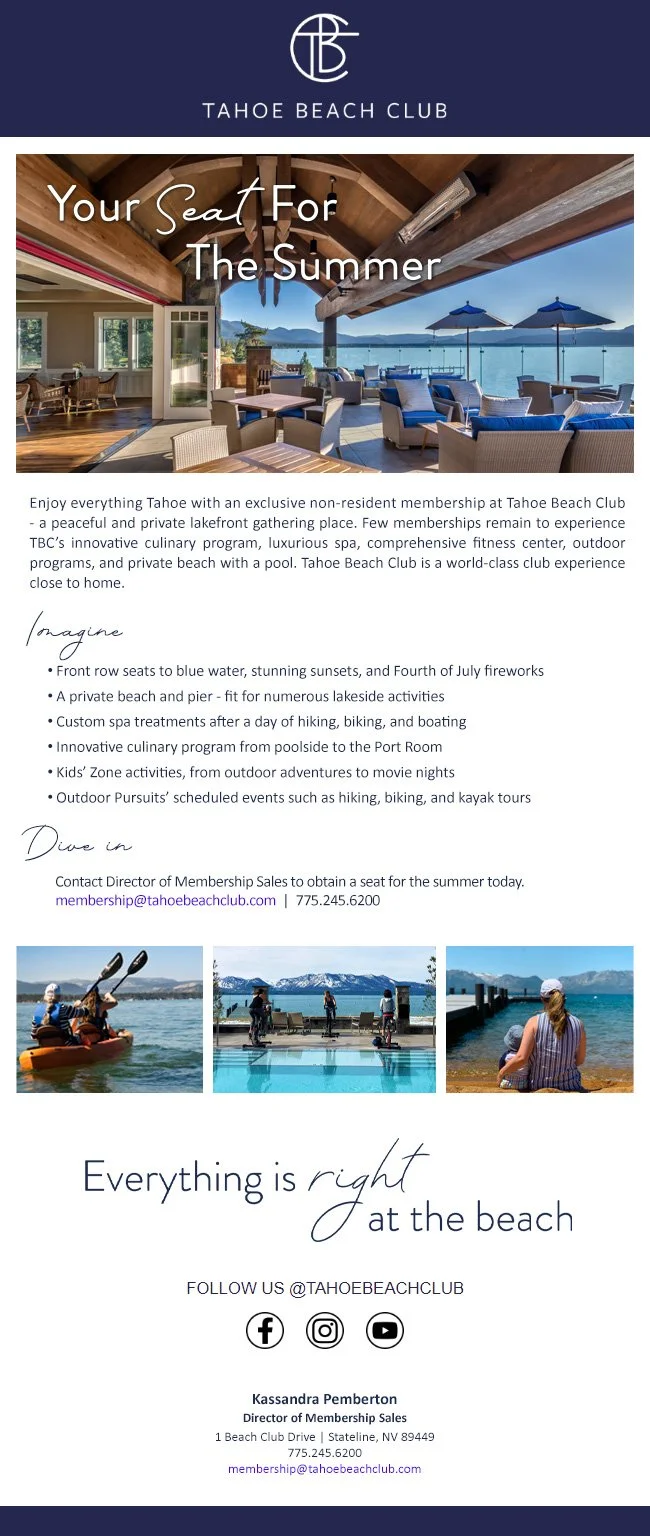 TBC

TAHOE BEACH CLUB

Your Seat For The Summer

Enjoy everything Tahoe with an exclusive non-resident membership at Tahoe Beach Club - a peaceful and private lakefront gathering place. Few memberships remain to experience TBC's innovative culinary program, luxurious spa, comprehensive fitness center, outdoor programs, and private beach with a pool. Tahoe Beach Club is a world-class club experience close to home.

Imagine

• Front row seats to blue water, stunning sunsets, and Fourth of July fireworks
• A private beach and pier - fit for numerous lakeside activities
• Custom spa treatments after a day of hiking, biking, and boating
• Innovative culinary program from poolside to the Port Room
• Kids' Zone activities, from outdoor adventures to movie nights
• Outdoor Pursuits' scheduled events such as hiking, biking, and kayak tours

Dive in

Contact Director of Membership Sales to obtain a seat for the summer today.
membership@tahoebeachclub.com | 775.245.6200

Everything is right at the beach

FOLLOW US @TAHOEBEACHCLUB

Kassandra Pemberton
Director of Membership Sales
1 Beach Club Drive | Stateline, NV 89449
775.245.6200
membership@tahoebeachclub.com